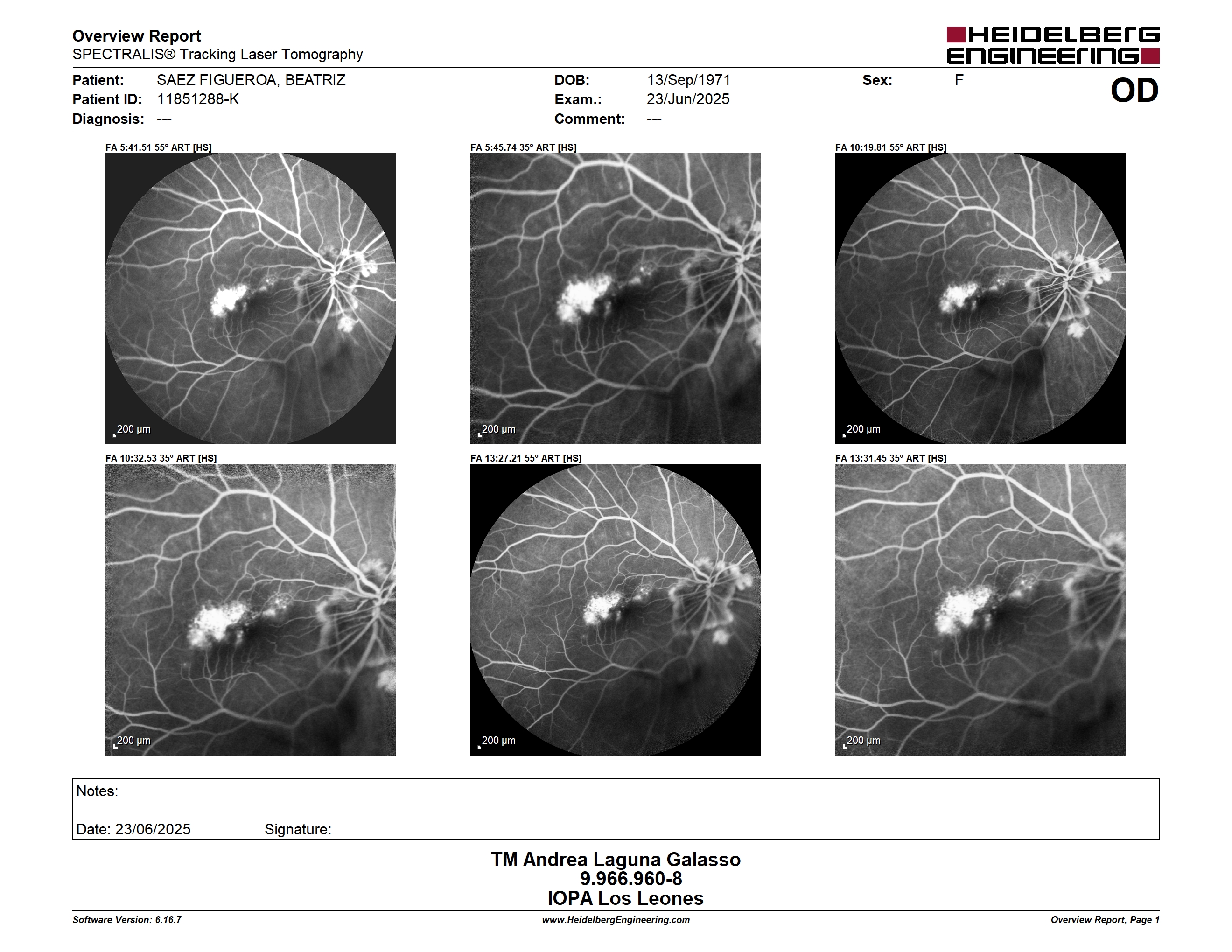 Overview Report
SPECTRALIS® Tracking Laser Tomography

HEIDELBERG ENGINEERING

Patient: SAEZ FIGUEROA, BEATRIZ
Patient ID: 11851288-K
Diagnosis: ---

DOB: 13/Sep/1971
Exam.: 23/Jun/2025
Comment: ---

Sex: F

OD

FA 5:41.51 55° ART [HS]

200 µm

FA 5:45.74 35° ART [HS]

200 µm

FA 10:19.81 55° ART [HS]

200 µm

FA 10:32.53 35° ART [HS]

200 µm

FA 13:27.21 55° ART [HS]

200 µm

FA 13:31.45 35° ART [HS]

200 µm

Notes:

Date: 23/06/2025 Signature:

TM Andrea Laguna Galasso
9.966.960-8
IOPA Los Leones

Software Version: 6.16.7
www.HeidelbergEngineering.com
Overview Report, Page 1